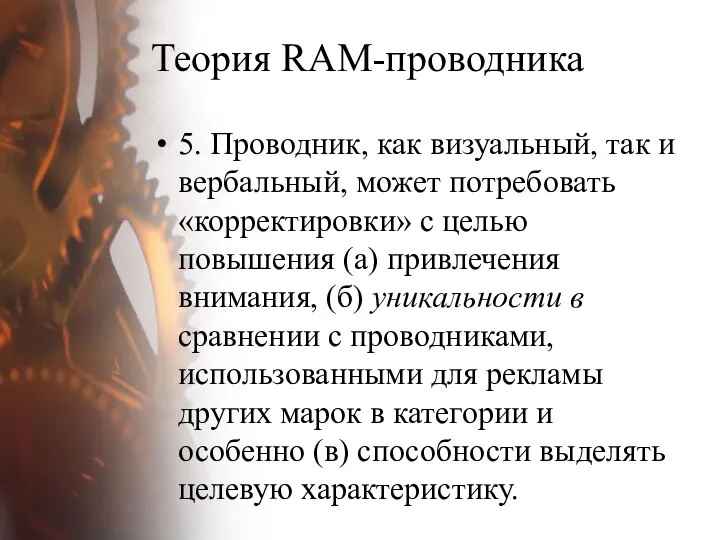 Теория RAM-проводника

• 5. Проводник, как визуальный, так и вербальный, может потребовать «корректировки» с целью повышения (а) привлечения внимания, (б) уникальности в сравнении с проводниками, использованными для рекламы других марок в категории и особенно (в) способности выделять целевую характеристику.